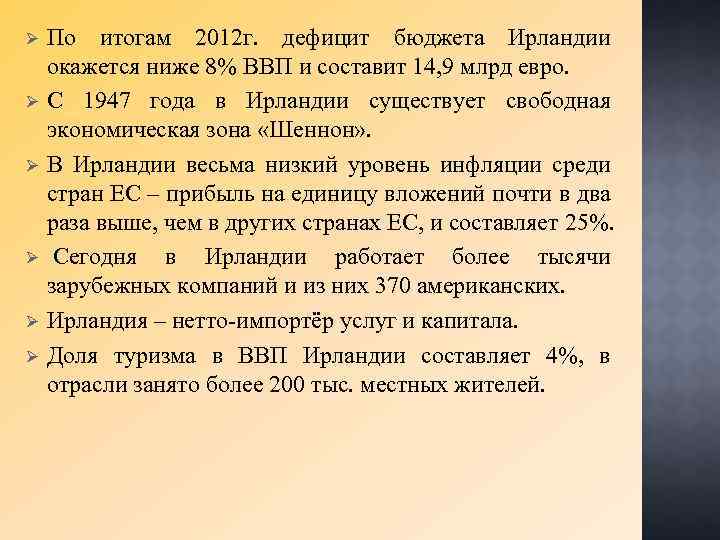 ➢ По итогам 2012г. дефицит бюджета Ирландии окажется ниже 8% ВВП и составит 14,9 млрд евро.

➢ С 1947 года в Ирландии существует свободная экономическая зона «Шеннон».

➢ В Ирландии весьма низкий уровень инфляции среди стран ЕС – прибыль на единицу вложений почти в два раза выше, чем в других странах ЕС, и составляет 25%.

➢ Сегодня в Ирландии работает более тысячи зарубежных компаний и из них 370 американских.

➢ Ирландия – нетто-импортёр услуг и капитала.

➢ Доля туризма в ВВП Ирландии составляет 4%, в отрасли занято более 200 тыс. местных жителей.